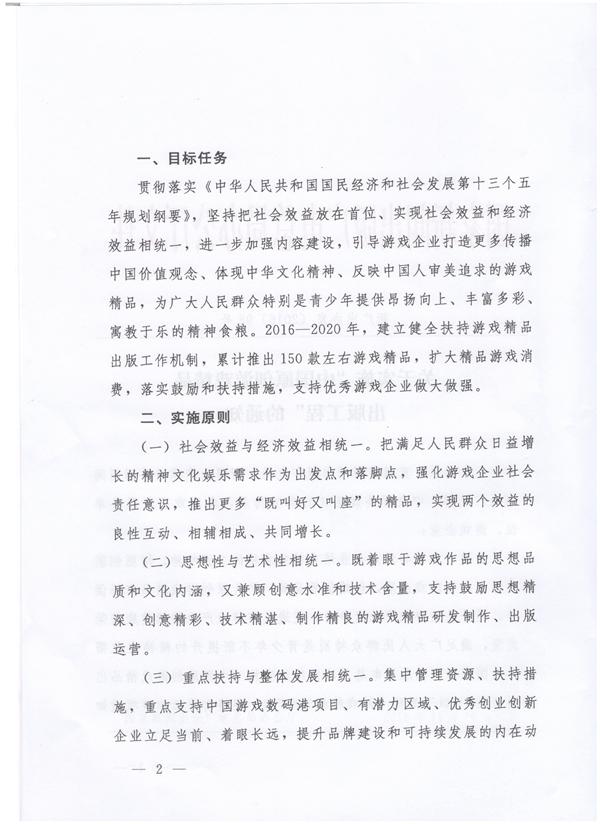 一、目标任务

贯彻落实《中华人民共和国国民经济和社会发展第十三个五年规划纲要》，坚持把社会效益放在首位、实现社会效益和经济效益相统一，进一步加强内容建设，引导游戏企业打造更多传播中国价值观念、体现中华文化精神、反映中国人审美追求的游戏精品，为广大人民群众特别是青少年提供昂扬向上、丰富多彩、寓教于乐的精神食粮。2016—2020年，建立健全扶持游戏精品出版工作机制，累计推出150款左右游戏精品，扩大精品游戏消费，落实鼓励和扶持措施，支持优秀游戏企业做大做强。

二、实施原则

（一）社会效益与经济效益相统一。把满足人民群众日益增长的精神文化娱乐需求作为出发点和落脚点，强化游戏企业社会责任意识，推出更多“既叫好又叫座”的精品，实现两个效益的良性互动、相辅相成、共同增长。

（二）思想性与艺术性相统一。既着眼于游戏作品的思想品质和文化内涵，又兼顾创意水准和技术含量，支持鼓励思想精深、创意精彩、技术精湛、制作精良的游戏精品研发制作、出版运营。

（三）重点扶持与整体发展相统一。集中管理资源、扶持措施，重点支持中国游戏数码港项目、有潜力区域、优秀创业创新企业立足当前、着眼长远，提升品牌建设和可持续发展的内在动

— 2 —